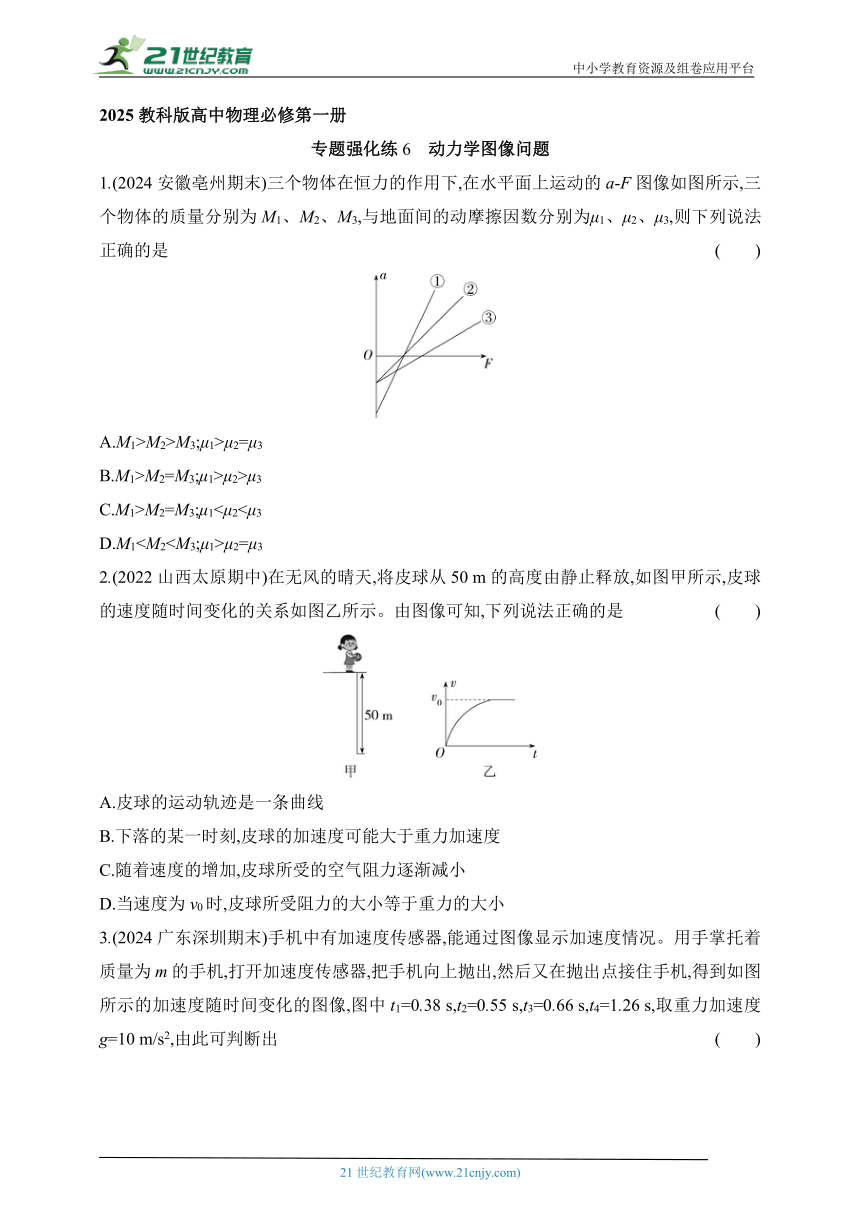 21世纪教育
www.21cnjy.com
中小学教育资源及组卷应用平台

2025 教科版高中物理必修第一册

专题强化练 6　动力学图像问题

1.(2024 安徽亳州期末)三个物体在恒力的作用下,在水平面上运动的 $a$-$F$ 图像如图所示,三个物体的质量分别为 $M_1$、$M_2$、$M_3$,与地面间的动摩擦因数分别为$\mu_1$、$\mu_2$、$\mu_3$,则下列说法正确的是　(　　)

$a$
①
②
③
$O$
$F$

A.$M_1>M_2>M_3$;$\mu_1>\mu_2=\mu_3$

B.$M_1>M_2=M_3$;$\mu_1>\mu_2>\mu_3$

C.$M_1>M_2=M_3$;$\mu_1<\mu_2<\mu_3$

D.$M_1<M_2<M_3$;$\mu_1>\mu_2=\mu_3$

2.(2022 山西太原期中)在无风的晴天,将皮球从 50 m 的高度由静止释放,如图甲所示,皮球的速度随时间变化的关系如图乙所示。由图像可知,下列说法正确的是　(　　)

50 m
甲
$v$
$v_0$
$O$
$t$
乙

A.皮球的运动轨迹是一条曲线

B.下落的某一时刻,皮球的加速度可能大于重力加速度

C.随着速度的增加,皮球所受的空气阻力逐渐减小

D.当速度为 $v_0$ 时,皮球所受阻力的大小等于重力的大小

3.(2024 广东深圳期末)手机中有加速度传感器,能通过图像显示加速度情况。用手掌托着质量为 $m$ 的手机,打开加速度传感器,把手机向上抛出,然后又在抛出点接住手机,得到如图所示的加速度随时间变化的图像,图中 $t_1$=0.38 s,$t_2$=0.55 s,$t_3$=0.66 s,$t_4$=1.26 s,取重力加速度 $g$=10 m/s$^2$,由此可判断出　(　　)

21 世纪教育网(www.21cnjy.com)